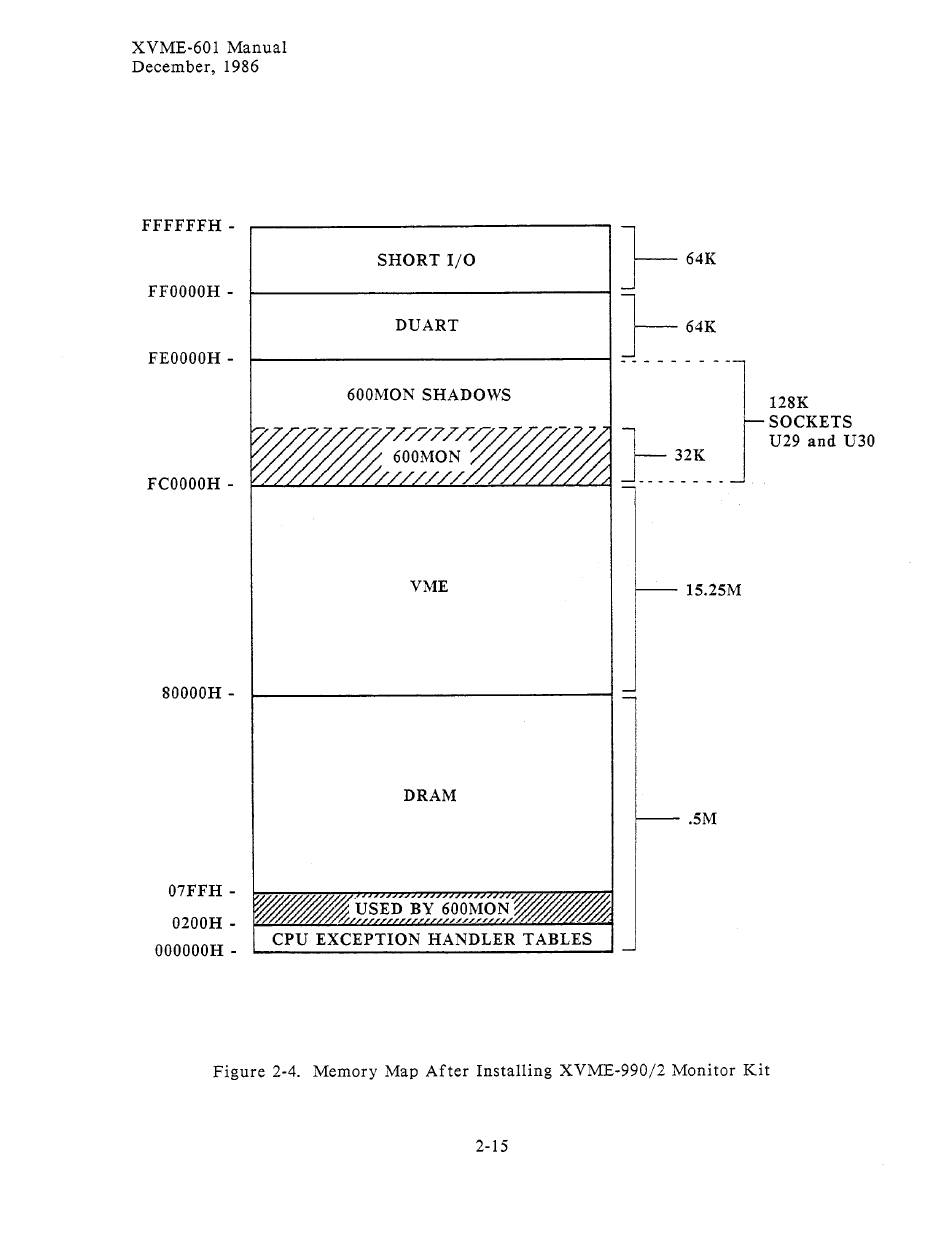 XVME-601 Manual
December, 1986

FFFFFFH -
SHORT I/O
64K
FF0000H -
DUART
64K
FE0000H -
600MON SHADOWS
128K
SOCKETS
U29 and U30
600MON
32K
FC0000H -
VME
15.25M
80000H -
DRAM
.5M
07FFH -
USED BY 600MON
0200H -
CPU EXCEPTION HANDLER TABLES
000000H -

Figure 2-4. Memory Map After Installing XVME-990/2 Monitor Kit

2-15